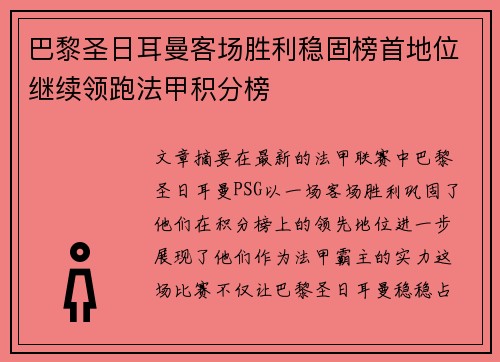 巴黎圣日耳曼客场胜利稳固榜首地位继续领跑法甲积分榜

文章摘要在最新的法甲联赛中巴黎圣日耳曼PSG以一场客场胜利巩固了他们在积分榜上的领先地位进一步展现了他们作为法甲霸主的实力这场比赛不仅让巴黎圣日耳曼稳稳占